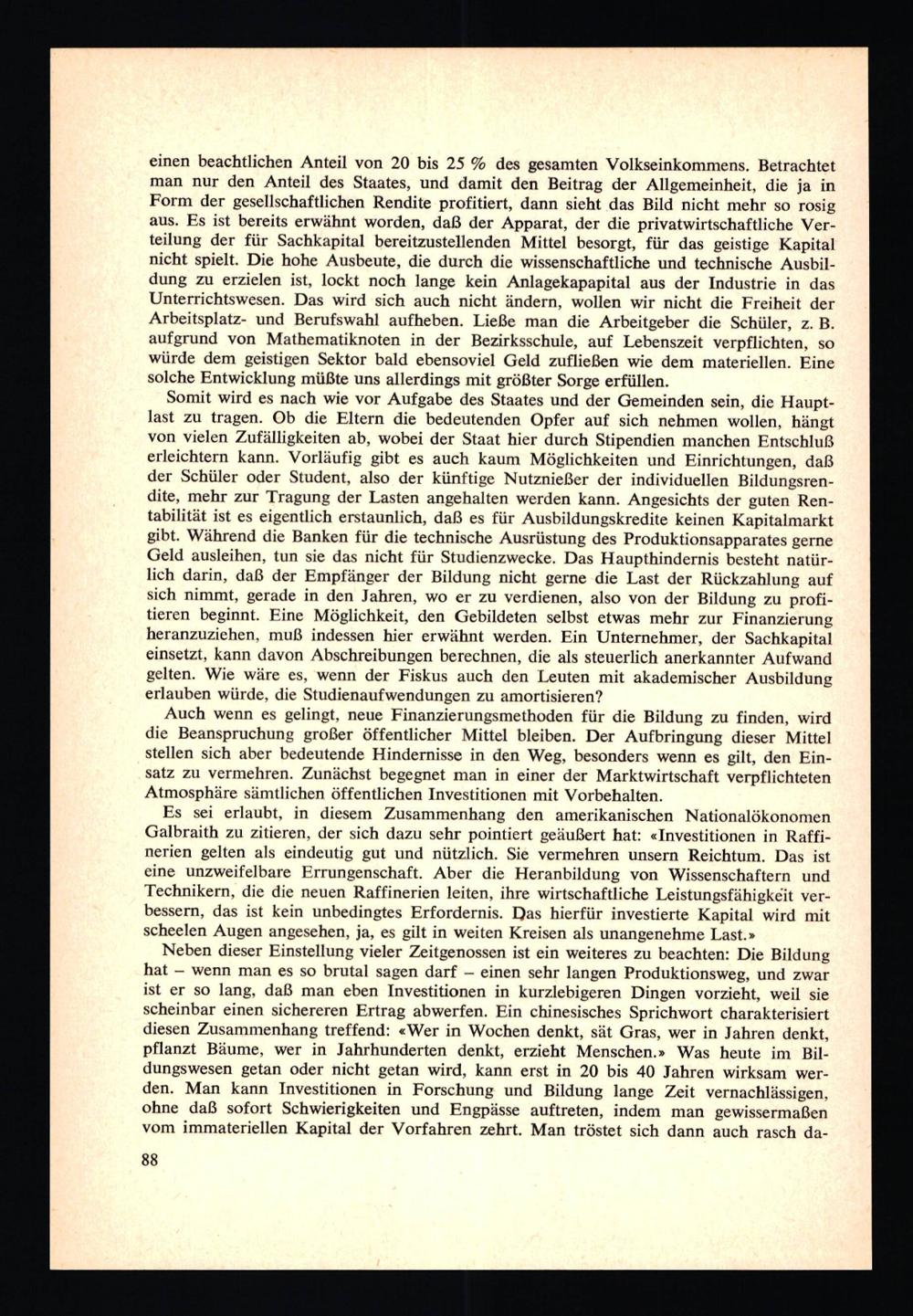 einen beachtlichen Anteil von 20 bis 25 % des gesamten Volkseinkommens. Betrachtet man nur den Anteil des Staates, und damit den Beitrag der Allgemeinheit, die ja in Form der gesellschaftlichen Rendite profitiert, dann sieht das Bild nicht mehr so rosig aus. Es ist bereits erwähnt worden, daß der Apparat, der die privatwirtschaftliche Verteilung der für Sachkapital bereitzustellenden Mittel besorgt, für das geistige Kapital nicht spielt. Die hohe Ausbeute, die durch die wissenschaftliche und technische Ausbildung zu erzielen ist, lockt noch lange kein Anlagekapapital aus der Industrie in das Unterrichtswesen. Das wird sich auch nicht ändern, wollen wir nicht die Freiheit der Arbeitsplatz- und Berufswahl aufheben. Ließe man die Arbeitgeber die Schüler, z. B. aufgrund von Mathematiknoten in der Bezirksschule, auf Lebenszeit verpflichten, so würde dem geistigen Sektor bald ebensoviel Geld zufließen wie dem materiellen. Eine solche Entwicklung müßte uns allerdings mit größter Sorge erfüllen.

Somit wird es nach wie vor Aufgabe des Staates und der Gemeinden sein, die Hauptlast zu tragen. Ob die Eltern die bedeutenden Opfer auf sich nehmen wollen, hängt von vielen Zufälligkeiten ab, wobei der Staat hier durch Stipendien manchen Entschluß erleichtern kann. Vorläufig gibt es auch kaum Möglichkeiten und Einrichtungen, daß der Schüler oder Student, also der künftige Nutznießer der individuellen Bildungsrendite, mehr zur Tragung der Lasten angehalten werden kann. Angesichts der guten Rentabilität ist es eigentlich erstaunlich, daß es für Ausbildungskredite keinen Kapitalmarkt gibt. Während die Banken für die technische Ausrüstung des Produktionsapparates gerne Geld ausleihen, tun sie das nicht für Studienzwecke. Das Haupthindernis besteht natürlich darin, daß der Empfänger der Bildung nicht gerne die Last der Rückzahlung auf sich nimmt, gerade in den Jahren, wo er zu verdienen, also von der Bildung zu profitieren beginnt. Eine Möglichkeit, den Gebildeten selbst etwas mehr zur Finanzierung heranzuziehen, muß indessen hier erwähnt werden. Ein Unternehmer, der Sachkapital einsetzt, kann davon Abschreibungen berechnen, die als steuerlich anerkannter Aufwand gelten. Wie wäre es, wenn der Fiskus auch den Leuten mit akademischer Ausbildung erlauben würde, die Studienaufwendungen zu amortisieren?

Auch wenn es gelingt, neue Finanzierungsmethoden für die Bildung zu finden, wird die Beanspruchung großer öffentlicher Mittel bleiben. Der Aufbringung dieser Mittel stellen sich aber bedeutende Hindernisse in den Weg, besonders wenn es gilt, den Einsatz zu vermehren. Zunächst begegnet man in einer der Marktwirtschaft verpflichteten Atmosphäre sämtlichen öffentlichen Investitionen mit Vorbehalten.

Es sei erlaubt, in diesem Zusammenhang den amerikanischen Nationalökonomen Galbraith zu zitieren, der sich dazu sehr pointiert geäußert hat: «Investitionen in Raffinerien gelten als eindeutig gut und nützlich. Sie vermehren unsern Reichtum. Das ist eine unzweifelbare Errungenschaft. Aber die Heranbildung von Wissenschaftern und Technikern, die die neuen Raffinerien leiten, ihre wirtschaftliche Leistungsfähigkeit verbessern, das ist kein unbedingtes Erfordernis. Das hierfür investierte Kapital wird mit scheelen Augen angesehen, ja, es gilt in weiten Kreisen als unangenehme Last.»

Neben dieser Einstellung vieler Zeitgenossen ist ein weiteres zu beachten: Die Bildung hat – wenn man es so brutal sagen darf – einen sehr langen Produktionsweg, und zwar ist er so lang, daß man eben Investitionen in kurzlebigeren Dingen vorzieht, weil sie scheinbar einen sichereren Ertrag abwerfen. Ein chinesisches Sprichwort charakterisiert diesen Zusammenhang treffend: «Wer in Wochen denkt, sät Gras, wer in Jahren denkt, pflanzt Bäume, wer in Jahrhunderten denkt, erzieht Menschen.» Was heute im Bildungswesen getan oder nicht getan wird, kann erst in 20 bis 40 Jahren wirksam werden. Man kann Investitionen in Forschung und Bildung lange Zeit vernachlässigen, ohne daß sofort Schwierigkeiten und Engpässe auftreten, indem man gewissermaßen vom immateriellen Kapital der Vorfahren zehrt. Man tröstet sich dann auch rasch da-

88